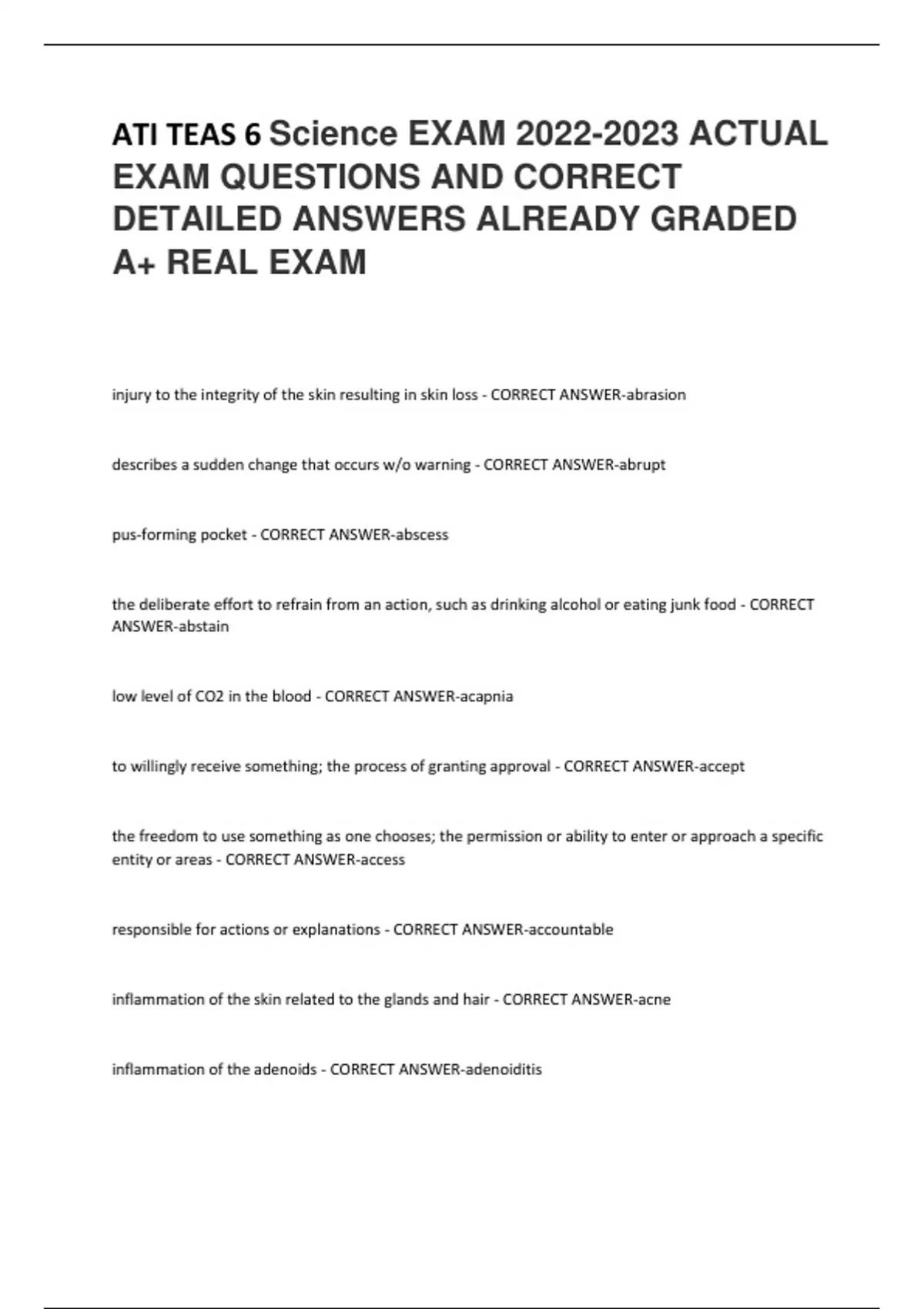 ATI TEAS 6 Science EXAM 2022-2023 ACTUAL EXAM QUESTIONS AND CORRECT DETAILED ANSWERS ALREADY GRADED A+ REAL EXAM

injury to the integrity of the skin resulting in skin loss - CORRECT ANSWER-abrasion

describes a sudden change that occurs w/o warning - CORRECT ANSWER-abrupt

pus-forming pocket - CORRECT ANSWER-abscess

the deliberate effort to refrain from an action, such as drinking alcohol or eating junk food - CORRECT ANSWER-abstain

low level of CO2 in the blood - CORRECT ANSWER-acapnia

to willingly receive something; the process of granting approval - CORRECT ANSWER-accept

the freedom to use something as one chooses; the permission or ability to enter or approach a specific entity or areas - CORRECT ANSWER-access

responsible for actions or explanations - CORRECT ANSWER-accountable

inflammation of the skin related to the glands and hair - CORRECT ANSWER-acne

inflammation of the adenoids - CORRECT ANSWER-adenoiditis